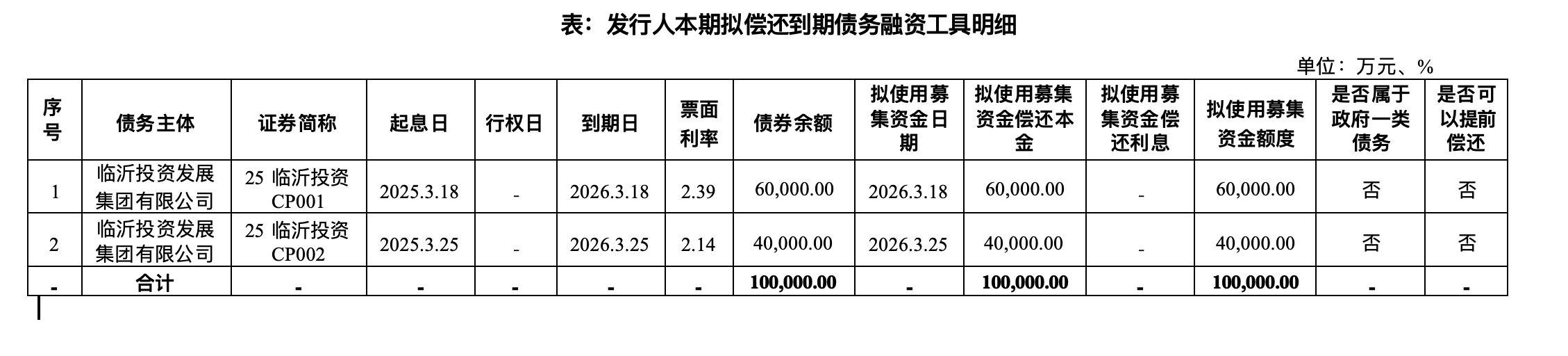 表：发行人本期拟偿还到期债务融资工具明细

单位：万元、%

| 序号 | 债务主体 | 证券简称 | 起息日 | 行权日 | 到期日 | 票面利率 | 债券余额 | 拟使用募集资金日期 | 拟使用募集资金偿还本金 | 拟使用募集资金偿还利息 | 拟使用募集资金额度 | 是否属于政府一类债务 | 是否可以提前偿还 |
|---|---|---|---|---|---|---|---|---|---|---|---|---|---|
| 1 | 临沂投资发展集团有限公司 | 25临沂投资CP001 | 2025.3.18 | - | 2026.3.18 | 2.39 | 60,000.00 | 2026.3.18 | 60,000.00 | - | 60,000.00 | 否 | 否 |
| 2 | 临沂投资发展集团有限公司 | 25临沂投资CP002 | 2025.3.25 | - | 2026.3.25 | 2.14 | 40,000.00 | 2026.3.25 | 40,000.00 | - | 40,000.00 | 否 | 否 |
| - | 合计 | - | - | - | - | - | 100,000.00 | - | 100,000.00 | - | 100,000.00 | - | - |